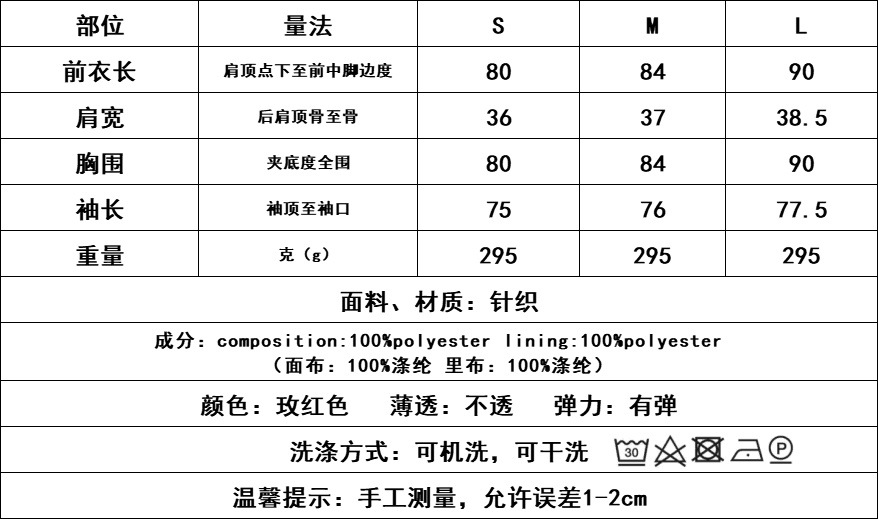 | 部位 | 量法 | S | M | L |
|---|---|---|---|---|
| 前衣长 | 肩顶点下至前中脚边度 | 80 | 84 | 90 |
| 肩宽 | 后肩顶骨至骨 | 36 | 37 | 38.5 |
| 胸围 | 夹底度全围 | 80 | 84 | 90 |
| 袖长 | 袖顶至袖口 | 75 | 76 | 77.5 |
| 重量 | 克（g） | 295 | 295 | 295 |

面料、材质：针织

成分：composition:100%polyester lining:100%polyester
（面布：100%涤纶 里布：100%涤纶）

颜色：玫红色 薄透：不透 弹力：有弹

洗涤方式：可机洗，可干洗 30 P

温馨提示：手工测量，允许误差1-2cm